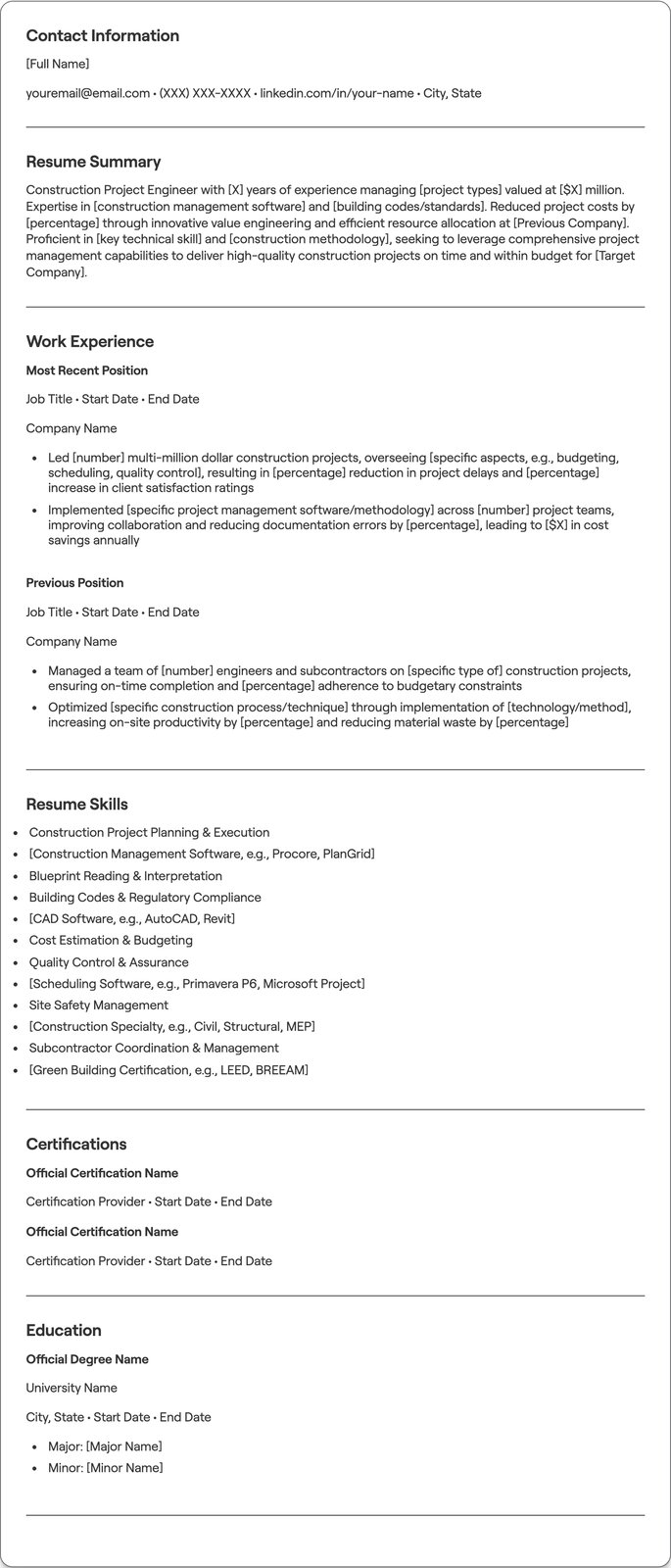 Contact Information

[Full Name]

youremail@email.com • (XXX) XXX-XXXX • linkedin.com/in/your-name • City, State

Resume Summary

Construction Project Engineer with [X] years of experience managing [project types] valued at [$X] million. Expertise in [construction management software] and [building codes/standards]. Reduced project costs by [percentage] through innovative value engineering and efficient resource allocation at [Previous Company]. Proficient in [key technical skill] and [construction methodology], seeking to leverage comprehensive project management capabilities to deliver high-quality construction projects on time and within budget for [Target Company].

Work Experience

Most Recent Position

Job Title • Start Date • End Date

Company Name

• Led [number] multi-million dollar construction projects, overseeing [specific aspects, e.g., budgeting, scheduling, quality control], resulting in [percentage] reduction in project delays and [percentage] increase in client satisfaction ratings
• Implemented [specific project management software/methodology] across [number] project teams, improving collaboration and reducing documentation errors by [percentage], leading to [$X] in cost savings annually

Previous Position

Job Title • Start Date • End Date

Company Name

• Managed a team of [number] engineers and subcontractors on [specific type of] construction projects, ensuring on-time completion and [percentage] adherence to budgetary constraints
• Optimized [specific construction process/technique] through implementation of [technology/method], increasing on-site productivity by [percentage] and reducing material waste by [percentage]

Resume Skills

• Construction Project Planning & Execution
• [Construction Management Software, e.g., Procore, PlanGrid]
• Blueprint Reading & Interpretation
• Building Codes & Regulatory Compliance
• [CAD Software, e.g., AutoCAD, Revit]
• Cost Estimation & Budgeting
• Quality Control & Assurance
• [Scheduling Software, e.g., Primavera P6, Microsoft Project]
• Site Safety Management
• [Construction Specialty, e.g., Civil, Structural, MEP]
• Subcontractor Coordination & Management
• [Green Building Certification, e.g., LEED, BREEAM]

Certifications

Official Certification Name

Certification Provider • Start Date • End Date

Official Certification Name

Certification Provider • Start Date • End Date

Education

Official Degree Name

University Name

City, State • Start Date • End Date

• Major: [Major Name]
• Minor: [Minor Name]